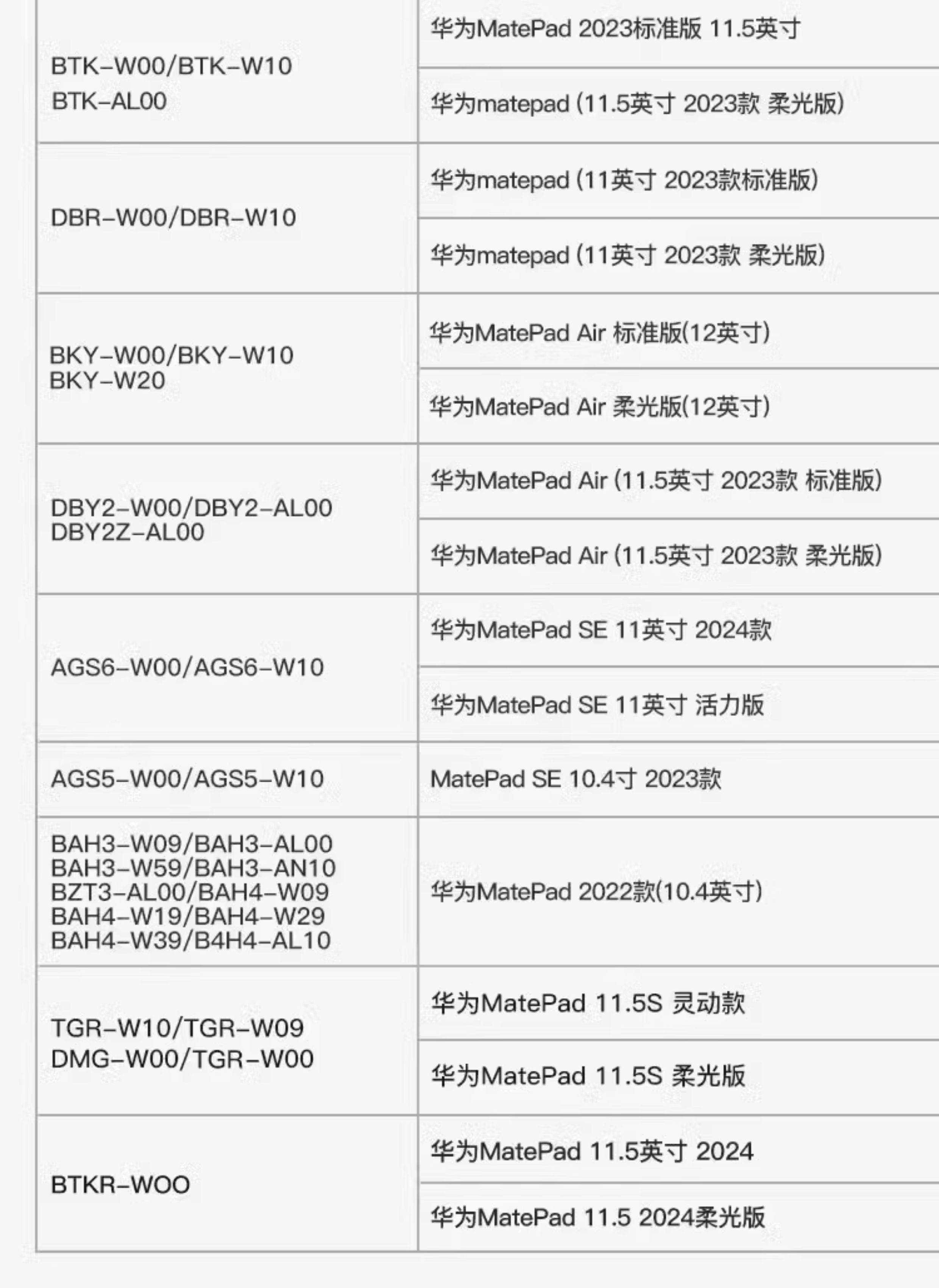 | | |
|---|---|
| BTK-W00/BTK-W10 BTK-AL00 | 华为MatePad 2023标准版 11.5英寸 |
| | 华为matepad (11.5英寸 2023款 柔光版) |
| DBR-W00/DBR-W10 | 华为matepad (11英寸 2023款标准版) |
| | 华为matepad (11英寸 2023款 柔光版) |
| BKY-W00/BKY-W10 BKY-W20 | 华为MatePad Air 标准版(12英寸) |
| | 华为MatePad Air 柔光版(12英寸) |
| DBY2-W00/DBY2-AL00 DBY2Z-AL00 | 华为MatePad Air (11.5英寸 2023款 标准版) |
| | 华为MatePad Air (11.5英寸 2023款 柔光版) |
| AGS6-W00/AGS6-W10 | 华为MatePad SE 11英寸 2024款 |
| | 华为MatePad SE 11英寸 活力版 |
| AGS5-W00/AGS5-W10 | MatePad SE 10.4寸 2023款 |
| BAH3-W09/BAH3-AL00 BAH3-W59/BAH3-AN10 BZT3-AL00/BAH4-W09 BAH4-W19/BAH4-W29 BAH4-W39/B4H4-AL10 | 华为MatePad 2022款(10.4英寸) |
| TGR-W10/TGR-W09 DMG-W00/TGR-W00 | 华为MatePad 11.5S 灵动款 |
| | 华为MatePad 11.5S 柔光版 |
| BTKR-WOO | 华为MatePad 11.5英寸 2024 |
| | 华为MatePad 11.5 2024柔光版 |